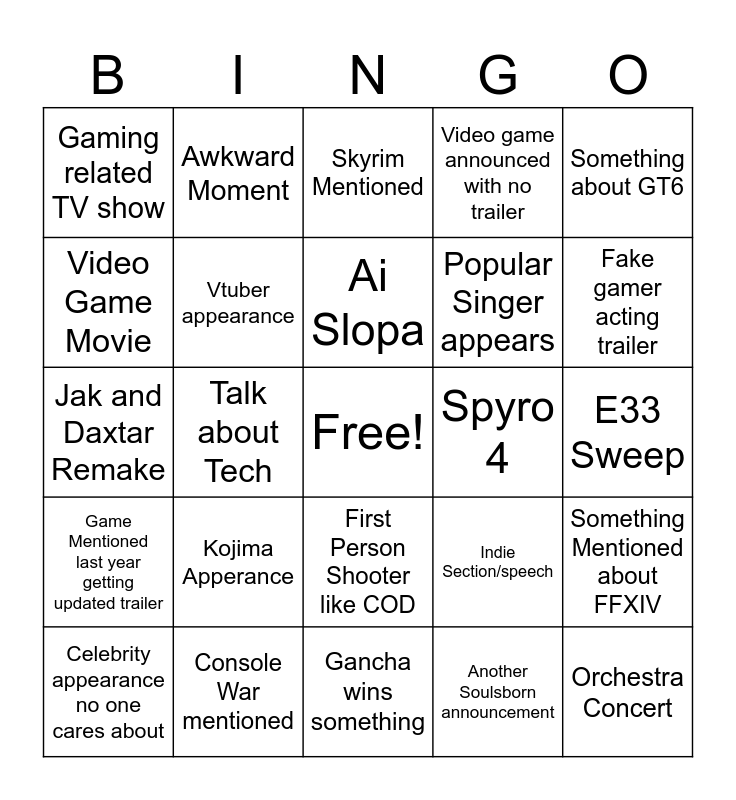 | B | I | N | G | O |
|---|---|---|---|---|
| Gaming related TV show | Awkward Moment | Skyrim Mentioned | Video game announced with no trailer | Something about GT6 |
| Video Game Movie | Vtuber appearance | Ai Slopa | Popular Singer appears | Fake gamer acting trailer |
| Jak and Daxtar Remake | Talk about Tech | Free! | Spyro 4 | E33 Sweep |
| Game Mentioned last year getting updated trailer | Kojima Apperance | First Person Shooter like COD | Indie Section/speech | Something Mentioned about FFXIV |
| Celebrity appearance no one cares about | Console War mentioned | Gancha wins something | Another Soulsborn announcement | Orchestra Concert |